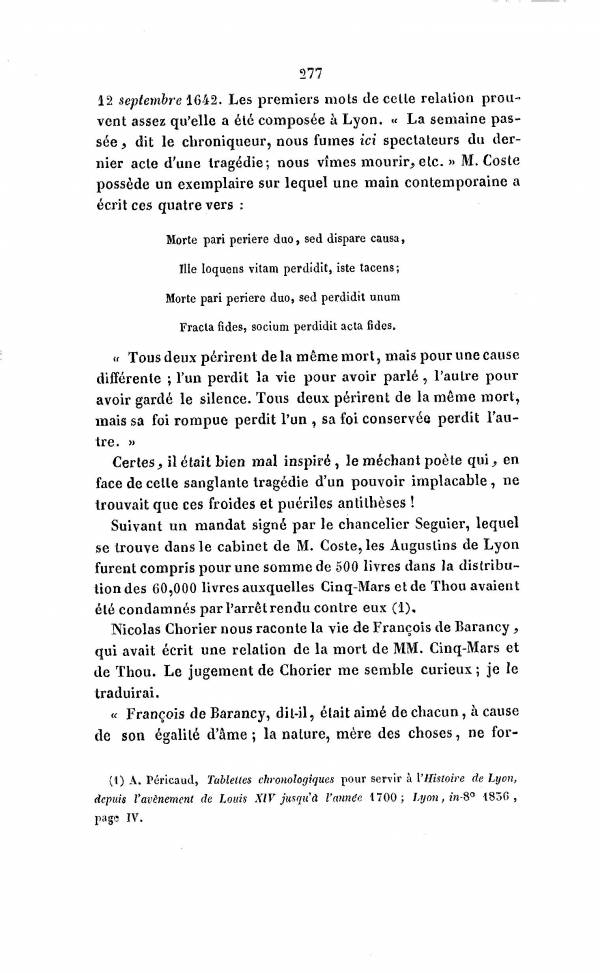 277

12 septembre 1642. Les premiers mots de cette relation prouvent assez qu'elle a été composée à Lyon. « La semaine passée, dit le chroniqueur, nous fumes ici spectateurs du dernier acte d'une tragédie; nous vîmes mourir, etc. » M. Coste possède un exemplaire sur lequel une main contemporaine a écrit ces quatre vers :

Morte pari periere duo, sed dispare causa,
Ille loquens vitam perdidit, iste tacens;
Morte pari periere duo, sed perdidit unum
Fracta fides, socium perdidit acta fides.

« Tous deux périrent de la même mort, mais pour une cause différente ; l'un perdit la vie pour avoir parlé, l'autre pour avoir gardé le silence. Tous deux périrent de la même mort, mais sa foi rompue perdit l'un, sa foi conservée perdit l'autre. »

Certes, il était bien mal inspiré, le méchant poète qui, en face de cette sanglante tragédie d'un pouvoir implacable, ne trouvait que ces froides et puériles antithèses !

Suivant un mandat signé par le chancelier Seguier, lequel se trouve dans le cabinet de M. Coste, les Augustins de Lyon furent compris pour une somme de 500 livres dans la distribution des 60,000 livres auxquelles Cinq-Mars et de Thou avaient été condamnés par l'arrêt rendu contre eux (1).

Nicolas Chorier nous raconte la vie de François de Barancy, qui avait écrit une relation de la mort de MM. Cinq-Mars et de Thou. Le jugement de Chorier me semble curieux; je le traduirai.

« François de Barancy, dit-il, était aimé de chacun, à cause de son égalité d'âme; la nature, mère des choses, ne for-

(1) A. Péricaud, Tablettes chronologiques pour servir à l'Histoire de Lyon, depuis l'avènement de Louis XIV jusqu'à l'année 1700; Lyon, in-8° 1836, page IV.